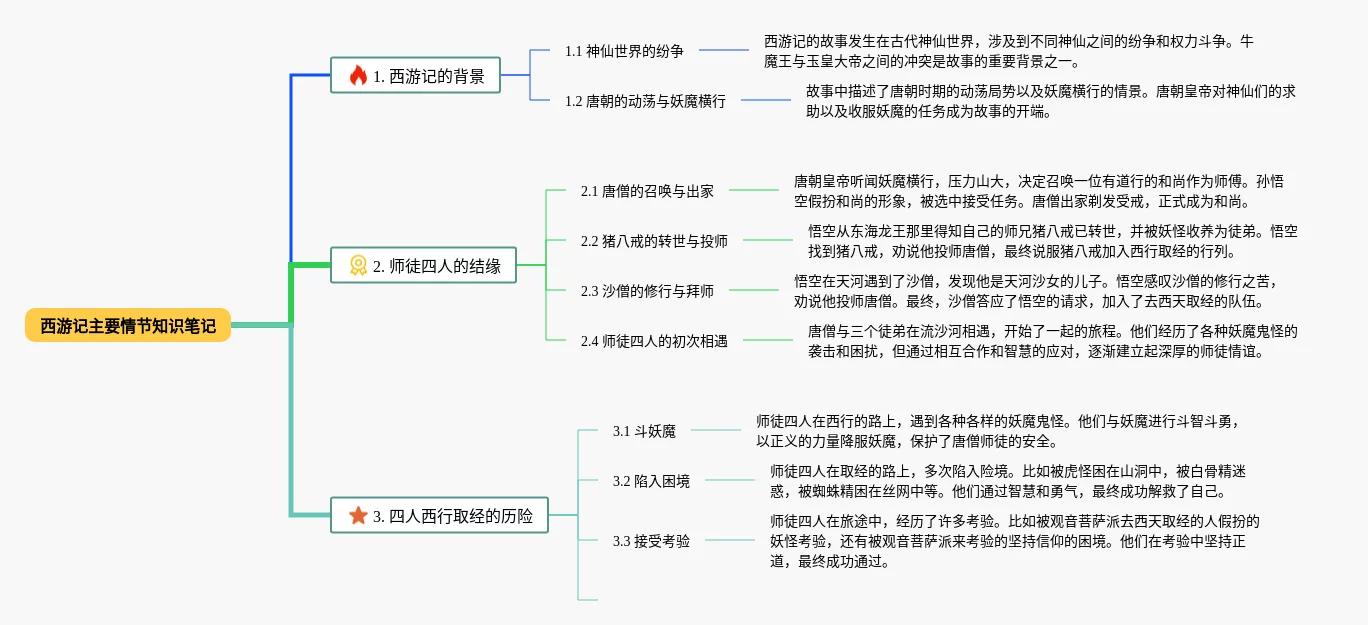 西游记主要情节知识笔记

1. 西游记的背景

1.1 神仙世界的纷争

西游记的故事发生在古代神仙世界，涉及到不同神仙之间的纷争和权力斗争。牛魔王与玉皇大帝之间的冲突是故事的重要背景之一。

1.2 唐朝的动荡与妖魔横行

故事中描述了唐朝时期的动荡局势以及妖魔横行的情景。唐朝皇帝对神仙们的求助以及收服妖魔的任务成为故事的开端。

2. 师徒四人的结缘

2.1 唐僧的召唤与出家

唐朝皇帝听闻妖魔横行，压力山大，决定召唤一位有道行的和尚作为师傅。孙悟空假扮和尚的形象，被选中接受任务。唐僧出家剃发受戒，正式成为和尚。

2.2 猪八戒的转世与投师

悟空从东海龙王那里得知自己的师兄猪八戒已转世，并被妖怪收养为徒弟。悟空找到猪八戒，劝说他投师唐僧，最终说服猪八戒加入西行取经的行列。

2.3 沙僧的修行与拜师

悟空在天河遇到了沙僧，发现他是天河沙女的儿子。悟空感叹沙僧的修行之苦，劝说他投师唐僧。最终，沙僧答应了悟空的请求，加入了去西天取经的队伍。

2.4 师徒四人的初次相遇

唐僧与三个徒弟在流沙河相遇，开始了一起的旅程。他们经历了各种妖魔鬼怪的袭击和困扰，但通过相互合作和智慧的应对，逐渐建立起深厚的师徒情谊。

3. 四人西行取经的历险

3.1 斗妖魔

师徒四人在西行的路上，遇到各种各样的妖魔鬼怪。他们与妖魔进行斗智斗勇，以正义的力量降服妖魔，保护了唐僧师徒的安全。

3.2 陷入困境

师徒四人在取经的路上，多次陷入险境。比如被虎怪困在山洞中，被白骨精迷惑，被蜘蛛精困在丝网中等。他们通过智慧和勇气，最终成功解救了自己。

3.3 接受考验

师徒四人在旅途中，经历了许多考验。比如被观音菩萨派去西天取经的人假扮的妖怪考验，还有被观音菩萨派来考验的坚持信仰的困境。他们在考验中坚持正道，最终成功通过。